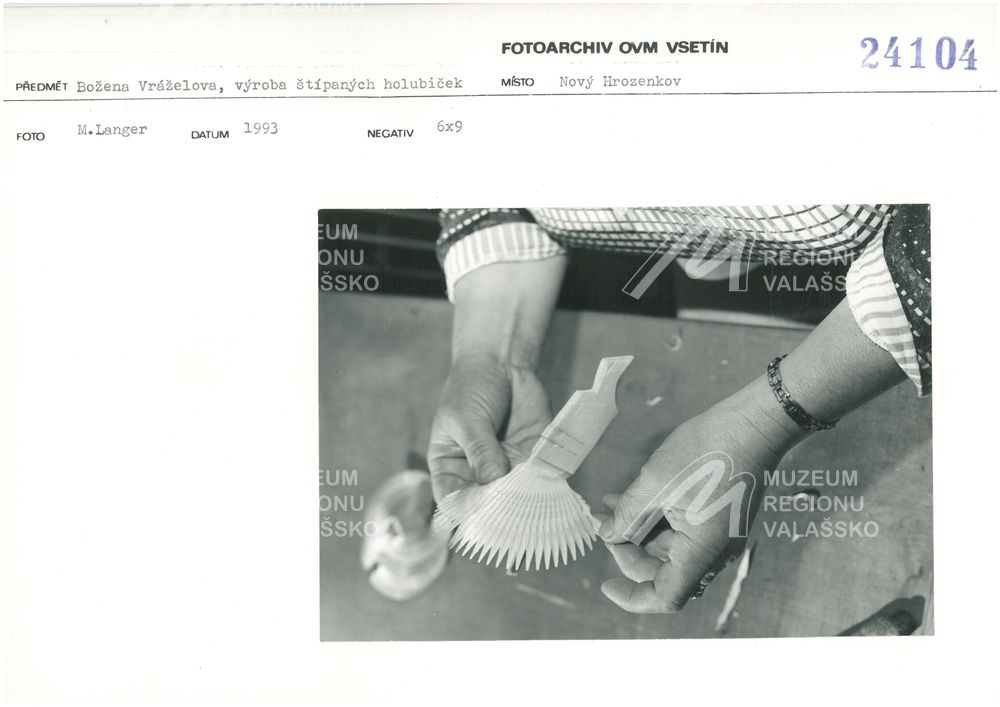 FOTOARCHIV OVM VSETÍN

24104

PŘEDMĚT Božena Vráželova, výroba štípaných holubiček

MÍSTO Nový Hrozenkov

FOTO M.Langer

DATUM 1993

NEGATIV 6x9

MUZEUM
REGIONU
VALAŠSKO